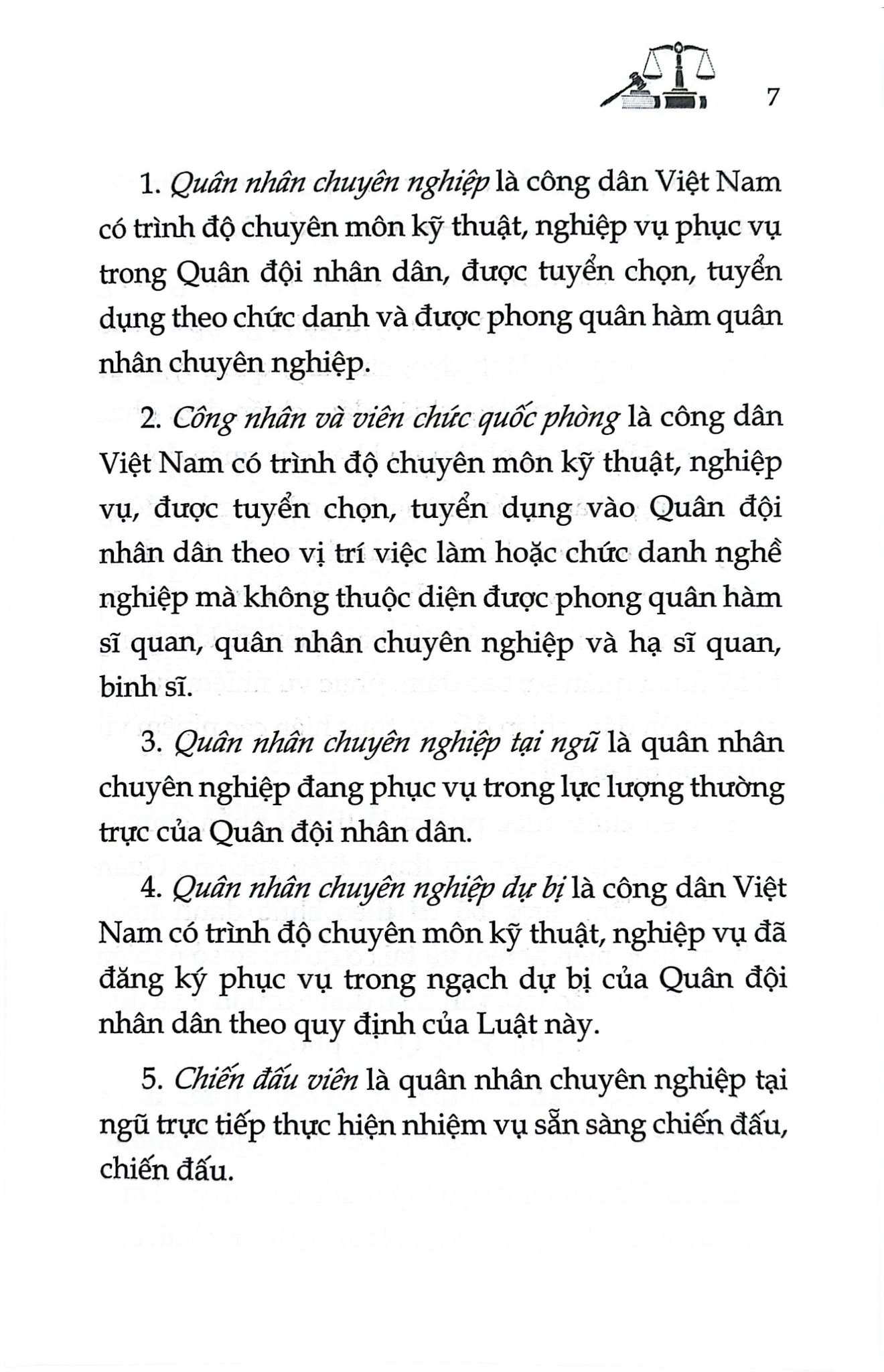 7

1. Quân nhân chuyên nghiệp là công dân Việt Nam có trình độ chuyên môn kỹ thuật, nghiệp vụ phục vụ trong Quân đội nhân dân, được tuyển chọn, tuyển dụng theo chức danh và được phong quân hàm quân nhân chuyên nghiệp.

2. Công nhân và viên chức quốc phòng là công dân Việt Nam có trình độ chuyên môn kỹ thuật, nghiệp vụ, được tuyển chọn, tuyển dụng vào Quân đội nhân dân theo vị trí việc làm hoặc chức danh nghề nghiệp mà không thuộc diện được phong quân hàm sĩ quan, quân nhân chuyên nghiệp và hạ sĩ quan, binh sĩ.

3. Quân nhân chuyên nghiệp tại ngũ là quân nhân chuyên nghiệp đang phục vụ trong lực lượng thường trực của Quân đội nhân dân.

4. Quân nhân chuyên nghiệp dự bị là công dân Việt Nam có trình độ chuyên môn kỹ thuật, nghiệp vụ đã đăng ký phục vụ trong ngạch dự bị của Quân đội nhân dân theo quy định của Luật này.

5. Chiến đấu viên là quân nhân chuyên nghiệp tại ngũ trực tiếp thực hiện nhiệm vụ sẵn sàng chiến đấu, chiến đấu.